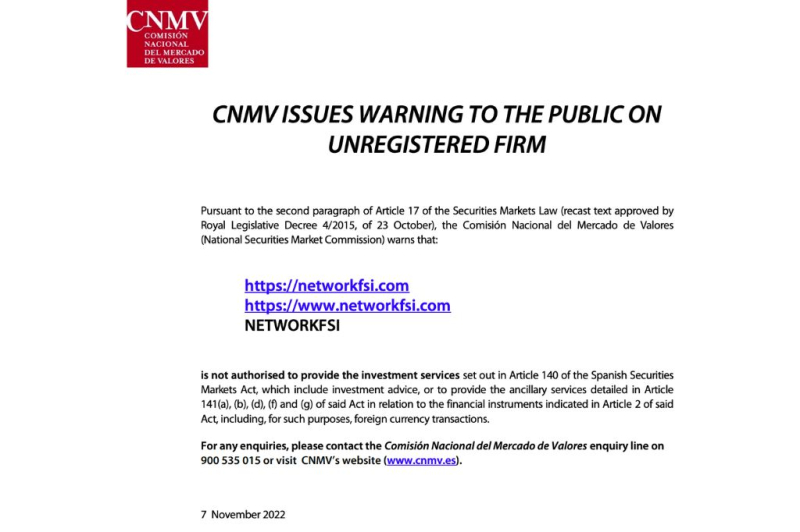 CNMV
COMISIÓN NACIONAL DEL MERCADO DE VALORES

CNMV ISSUES WARNING TO THE PUBLIC ON UNREGISTERED FIRM

Pursuant to the second paragraph of Article 17 of the Securities Markets Law (recast text approved by Royal Legislative Decree 4/2015, of 23 October), the Comisión Nacional del Mercado de Valores (National Securities Market Commission) warns that:

https://networkfsi.com
https://www.networkfsi.com
NETWORKFSI

is not authorised to provide the investment services set out in Article 140 of the Spanish Securities Markets Act, which include investment advice, or to provide the ancillary services detailed in Article 141(a), (b), (d), (f) and (g) of said Act in relation to the financial instruments indicated in Article 2 of said Act, including, for such purposes, foreign currency transactions.

For any enquiries, please contact the Comisión Nacional del Mercado de Valores enquiry line on 900 535 015 or visit CNMV's website (www.cnmv.es).

7 November 2022